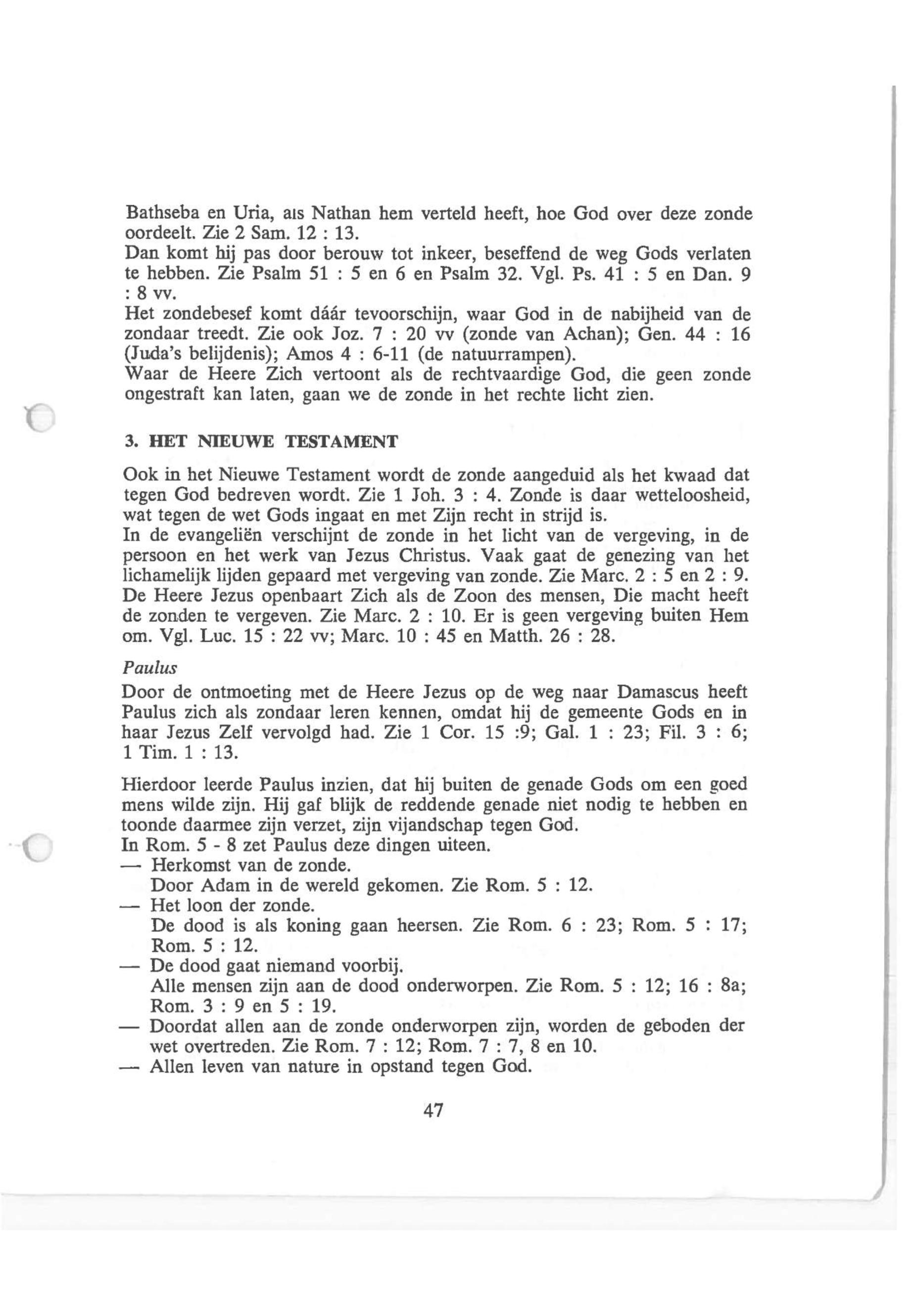 Bathseba en Uria, als Nathan hem verteld heeft, hoe God over deze zonde oordeelt. Zie 2 Sam. 12 : 13.
Dan komt hij pas door berouw tot inkeer, beseffend de weg Gods verlaten te hebben. Zie Psalm 51 : 5 en 6 en Psalm 32. Vgl. Ps. 41 : 5 en Dan. 9 : 8 vv.
Het zondebesef komt dáár tevoorschijn, waar God in de nabijheid van de zondaar treedt. Zie ook Joz. 7 : 20 vv (zonde van Achan); Gen. 44 : 16 (Juda's belijdenis); Amos 4 : 6-11 (de natuurrampen).
Waar de Heere Zich vertoont als de rechtvaardige God, die geen zonde ongestraft kan laten, gaan we de zonde in het rechte licht zien.

3. HET NIEUWE TESTAMENT

Ook in het Nieuwe Testament wordt de zonde aangeduid als het kwaad dat tegen God bedreven wordt. Zie 1 Joh. 3 : 4. Zonde is daar wetteloosheid, wat tegen de wet Gods ingaat en met Zijn recht in strijd is.
In de evangeliën verschijnt de zonde in het licht van de vergeving, in de persoon en het werk van Jezus Christus. Vaak gaat de genezing van het lichamelijk lijden gepaard met vergeving van zonde. Zie Marc. 2 : 5 en 2 : 9. De Heere Jezus openbaart Zich als de Zoon des mensen, Die macht heeft de zonden te vergeven. Zie Marc. 2 : 10. Er is geen vergeving buiten Hem om. Vgl. Luc. 15 : 22 vv; Marc. 10 : 45 en Matth. 26 : 28.

Paulus
Door de ontmoeting met de Heere Jezus op de weg naar Damascus heeft Paulus zich als zondaar leren kennen, omdat hij de gemeente Gods en in haar Jezus Zelf vervolgd had. Zie 1 Cor. 15 :9; Gal. 1 : 23; Fil. 3 : 6; 1 Tim. 1 : 13.

Hierdoor leerde Paulus inzien, dat hij buiten de genade Gods om een goed mens wilde zijn. Hij gaf blijk de reddende genade niet nodig te hebben en toonde daarmee zijn verzet, zijn vijandschap tegen God.
In Rom. 5 - 8 zet Paulus deze dingen uiteen.
— Herkomst van de zonde.
Door Adam in de wereld gekomen. Zie Rom. 5 : 12.
— Het loon der zonde.
De dood is als koning gaan heersen. Zie Rom. 6 : 23; Rom. 5 : 17; Rom. 5 : 12.
— De dood gaat niemand voorbij.
Alle mensen zijn aan de dood onderworpen. Zie Rom. 5 : 12; 16 : 8a; Rom. 3 : 9 en 5 : 19.
— Doordat allen aan de zonde onderworpen zijn, worden de geboden der wet overtreden. Zie Rom. 7 : 12; Rom. 7 : 7, 8 en 10.
— Allen leven van nature in opstand tegen God.

47